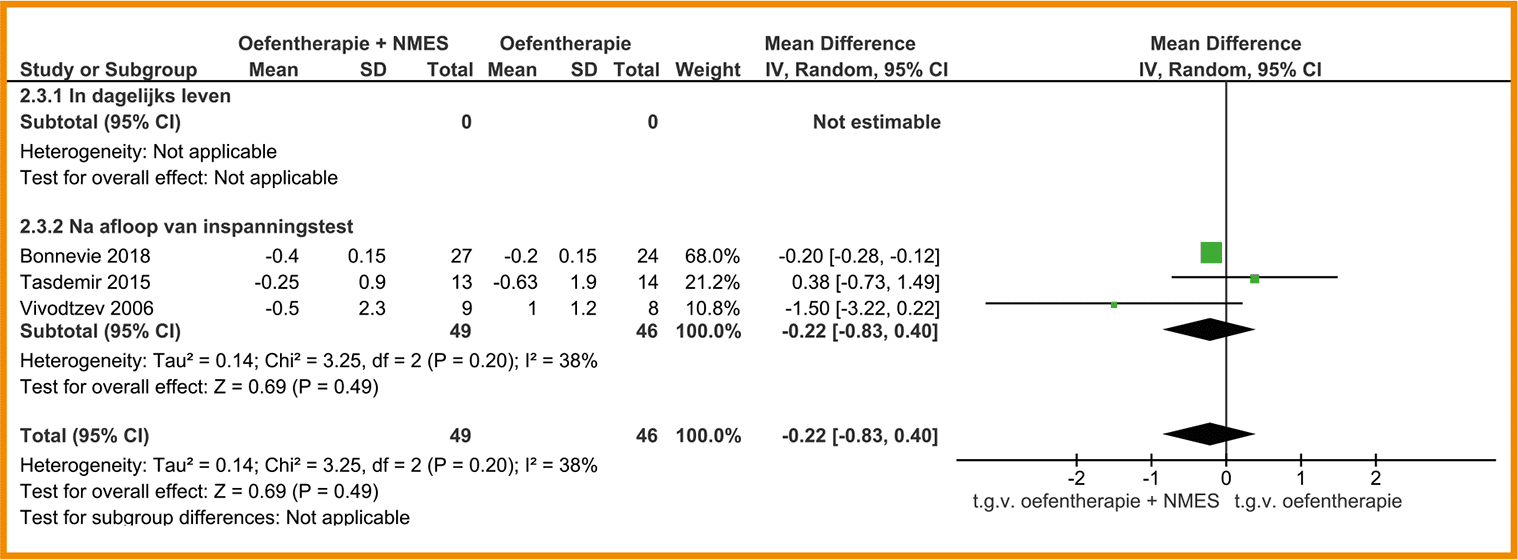 | Study or Subgroup | Oefentherapie + NMES Mean | SD | Total | Oefentherapie Mean | SD | Total | Weight | Mean Difference IV, Random, 95% CI |
|---|---|---|---|---|---|---|---|---|
| **2.3.1 In dagelijks leven** | | | | | | | | |
| **Subtotal (95% CI)** | | | **0** | | | **0** | | **Not estimable** |
| Heterogeneity: Not applicable | | | | | | | | |
| Test for overall effect: Not applicable | | | | | | | | |
| **2.3.2 Na afloop van inspanningstest** | | | | | | | | |
| Bonnevie 2018 | -0.4 | 0.15 | 27 | -0.2 | 0.15 | 24 | 68.0% | -0.20 [-0.28, -0.12] |
| Tasdemir 2015 | -0.25 | 0.9 | 13 | -0.63 | 1.9 | 14 | 21.2% | 0.38 [-0.73, 1.49] |
| Vivodtzev 2006 | -0.5 | 2.3 | 9 | 1 | 1.2 | 8 | 10.8% | -1.50 [-3.22, 0.22] |
| **Subtotal (95% CI)** | | | **49** | | | **46** | **100.0%** | **-0.22 [-0.83, 0.40]** |
| Heterogeneity: Tau² = 0.14; Chi² = 3.25, df = 2 (P = 0.20); I² = 38% | | | | | | | | |
| Test for overall effect: Z = 0.69 (P = 0.49) | | | | | | | | |
| **Total (95% CI)** | | | **49** | | | **46** | **100.0%** | **-0.22 [-0.83, 0.40]** |
| Heterogeneity: Tau² = 0.14; Chi² = 3.25, df = 2 (P = 0.20); I² = 38% | | | | | | | | |
| Test for overall effect: Z = 0.69 (P = 0.49) | | | | | | | | |
| Test for subgroup differences: Not applicable | | | | | | | | |

Mean Difference
IV, Random, 95% CI

-2 -1 0 1 2
t.g.v. oefentherapie + NMES t.g.v. oefentherapie